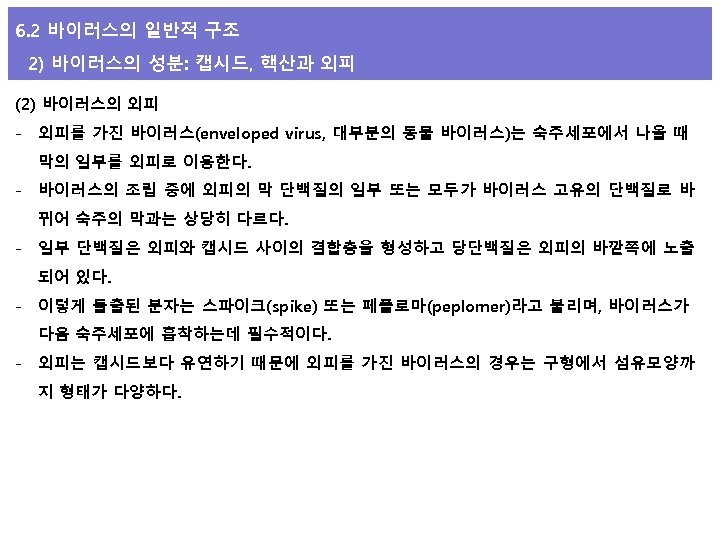 6.2 바이러스의 일반적 구조

2) 바이러스의 성분: 캡시드, 핵산과 외피

(2) 바이러스의 외피

- 외피를 가진 바이러스(enveloped virus, 대부분의 동물 바이러스)는 숙주세포에서 나올 때 막의 일부를 외피로 이용한다.
- 바이러스의 조립 중에 외피의 막 단백질의 일부 또는 모두가 바이러스 고유의 단백질로 바뀌어 숙주의 막과는 상당히 다르다.
- 일부 단백질은 외피와 캡시드 사이의 결합층을 형성하고 당단백질은 외피의 바깥쪽에 노출되어 있다.
- 이렇게 돌출된 분자는 스파이크(spike) 또는 페플로마(peplomer)라고 불리며, 바이러스가 다음 숙주세포에 흡착하는데 필수적이다.
- 외피는 캡시드보다 유연하기 때문에 외피를 가진 바이러스의 경우는 구형에서 섬유모양까지 형태가 다양하다.